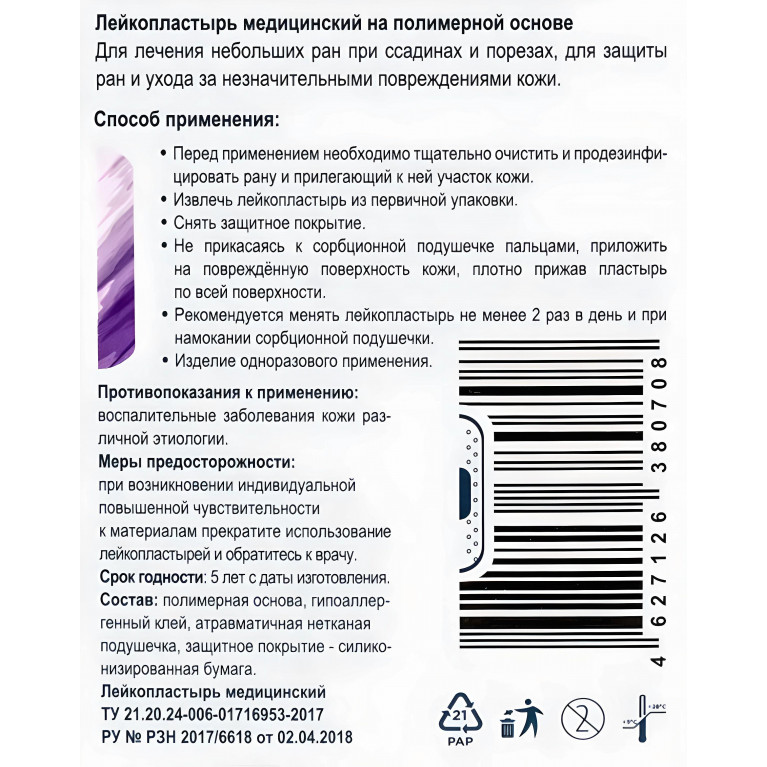 Лейкопластырь медицинский на полимерной основе
Для лечения небольших ран при ссадинах и порезах, для защиты ран и ухода за незначительными повреждениями кожи.

Способ применения:
• Перед применением необходимо тщательно очистить и продезинфицировать рану и прилегающий к ней участок кожи.
• Извлечь лейкопластырь из первичной упаковки.
• Снять защитное покрытие.
• Не прикасаясь к сорбционной подушечке пальцами, приложить на повреждённую поверхность кожи, плотно прижав пластырь по всей поверхности.
• Рекомендуется менять лейкопластырь не менее 2 раз в день и при намокании сорбционной подушечки.
• Изделие одноразового применения.

Противопоказания к применению: воспалительные заболевания кожи различной этиологии.
Меры предосторожности: при возникновении индивидуальной повышенной чувствительности к материалам прекратите использование лейкопластырей и обратитесь к врачу.
Срок годности: 5 лет с даты изготовления.
Состав: полимерная основа, гипоаллергенный клей, атравматичная нетканая подушечка, защитное покрытие - силиконизированная бумага.
Лейкопластырь медицинский
ТУ 21.20.24-006-01716953-2017
РУ № РЗН 2017/6618 от 02.04.2018

4 627126 380708

21
PAP

2

+30°C
+5°C